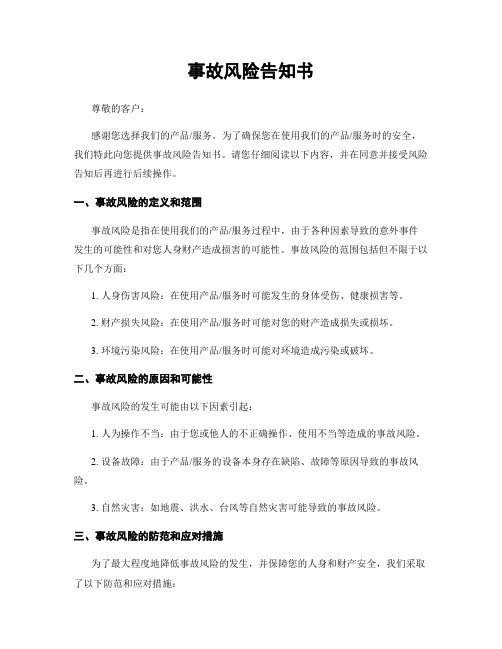 事故风险告知书

尊敬的客户：

感谢您选择我们的产品/服务。为了确保您在使用我们的产品/服务时的安全，我们特此向您提供事故风险告知书。请您仔细阅读以下内容，并在同意并接受风险告知后再进行后续操作。

一、事故风险的定义和范围

事故风险是指在使用我们的产品/服务过程中，由于各种因素导致的意外事件发生的可能性和对您人身财产造成损害的可能性。事故风险的范围包括但不限于以下几个方面：

1. 人身伤害风险：在使用产品/服务时可能发生的身体受伤、健康损害等。

2. 财产损失风险：在使用产品/服务时可能对您的财产造成损失或损坏。

3. 环境污染风险：在使用产品/服务时可能对环境造成污染或破坏。

二、事故风险的原因和可能性

事故风险的发生可能由以下因素引起：

1. 人为操作不当：由于您或他人的不正确操作、使用不当等造成的事故风险。

2. 设备故障：由于产品/服务的设备本身存在缺陷、故障等原因导致的事故风险。

3. 自然灾害：如地震、洪水、台风等自然灾害可能导致的事故风险。

三、事故风险的防范和应对措施

为了最大程度地降低事故风险的发生，并保障您的人身和财产安全，我们采取了以下防范和应对措施：